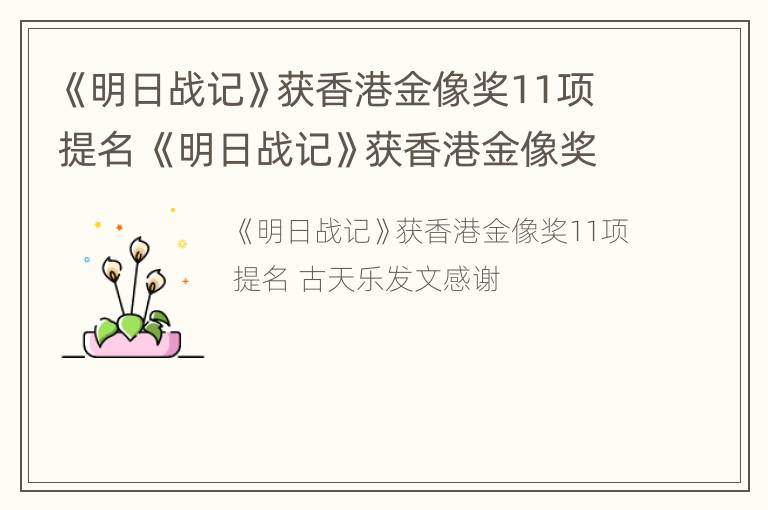 《明日战记》获香港金像奖11项提名《明日战记》获香港金像奖

《明日战记》获香港金像奖11项提名 古天乐发文感谢